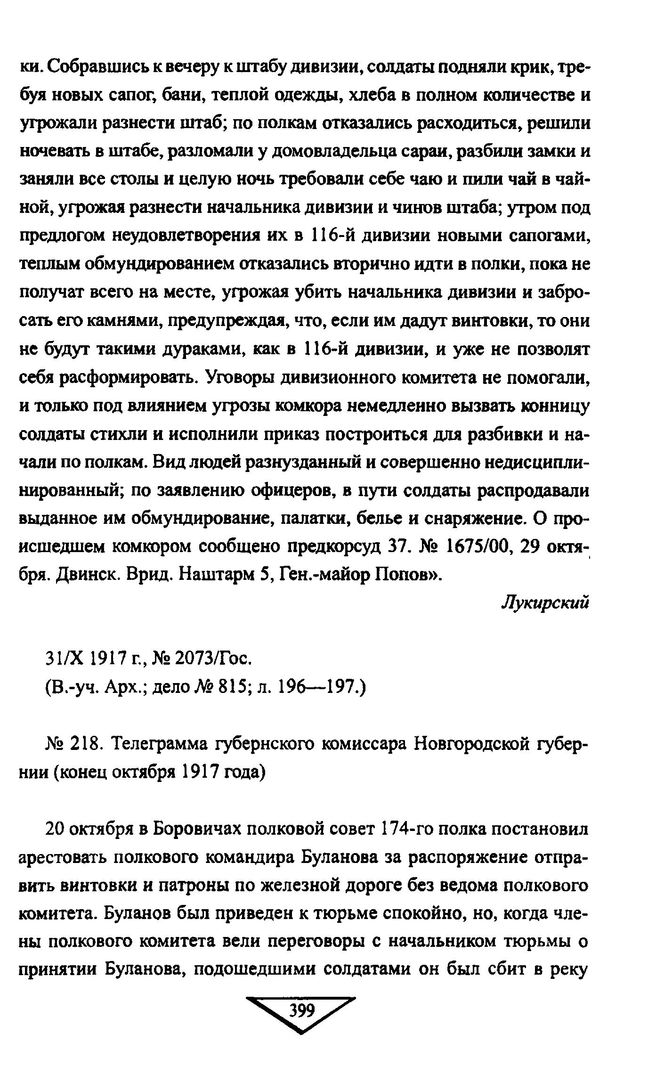 ки. Собравшись к вечеру к штабу дивизии, солдаты подняли крик, требуя новых сапог, бани, теплой одежды, хлеба в полном количестве и угрожали разнести штаб; по полкам отказались расходиться, решили ночевать в штабе, разломали у домовладельца сараи, разбили замки и заняли все столы и целую ночь требовали себе чаю и пили чай в чайной, угрожая разнести начальника дивизии и чинов штаба; утром под предлогом неудовлетворения их в 116-й дивизии новыми сапогами, теплым обмундированием отказались вторично идти в полки, пока не получат всего на месте, угрожая убить начальника дивизии и забросать его камнями, предупреждая, что, если им дадут винтовки, то они не будут такими дураками, как в 116-й дивизии, и уже не позволят себя расформировать. Уговоры дивизионного комитета не помогали, и только под влиянием угрозы комкора немедленно вызвать конницу солдаты стихли и исполнили приказ построиться для разбивки и начали по полкам. Вид людей разнузданный и совершенно недисциплинированный; по заявлению офицеров, в пути солдаты распродавали выданное им обмундирование, палатки, белье и снаряжение. О происшедшем комкором сообщено предкорсуд 37. № 1675/00, 29 октября. Двинск. Врид. Наштарм 5, Ген.-майор Попов».

Лукирский

31/X 1917 г., № 2073/Гос.
(В.-уч. Арх.; дело № 815; л. 196—197.)

№ 218. Телеграмма губернского комиссара Новгородской губернии (конец октября 1917 года)

20 октября в Боровичах полковой совет 174-го полка постановил арестовать полкового командира Буланова за распоряжение отправить винтовки и патроны по железной дороге без ведома полкового комитета. Буланов был приведен к тюрьме спокойно, но, когда члены полкового комитета вели переговоры с начальником тюрьмы о принятии Буланова, подошедшими солдатами он был сбит в реку

399